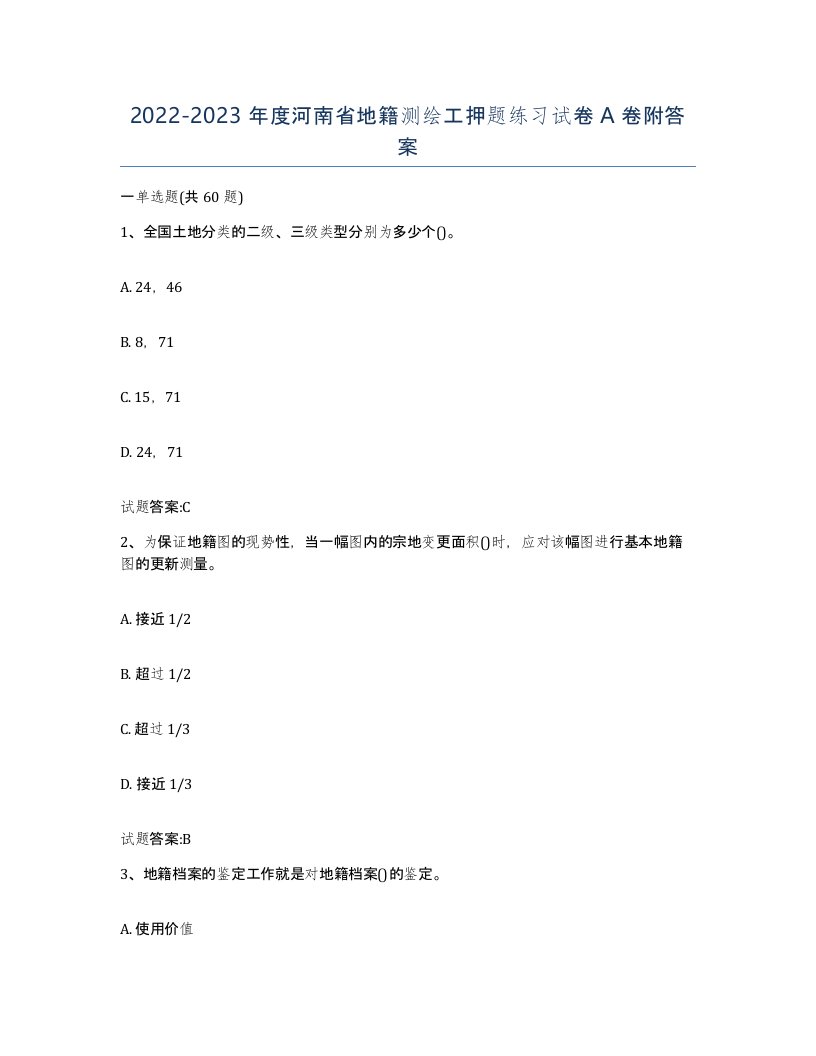 2022-2023 年度河南省地籍测绘工押题练习试卷 A 卷附答案

一单选题(共 60 题)

1、全国土地分类的二级、三级类型分别为多少个()。

A. 24，46

B. 8，71

C. 15，71

D. 24，71

试题答案:C

2、为保证地籍图的现势性，当一幅图内的宗地变更面积()时，应对该幅图进行基本地籍图的更新测量。

A. 接近 1/2

B. 超过 1/2

C. 超过 1/3

D. 接近 1/3

试题答案:B

3、地籍档案的鉴定工作就是对地籍档案()的鉴定。

A. 使用价值